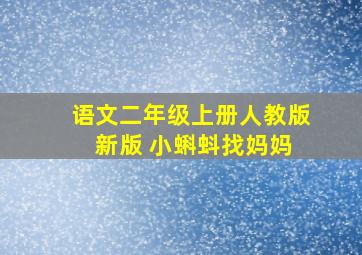 语文二年级上册人教版
新版 小蝌蚪找妈妈